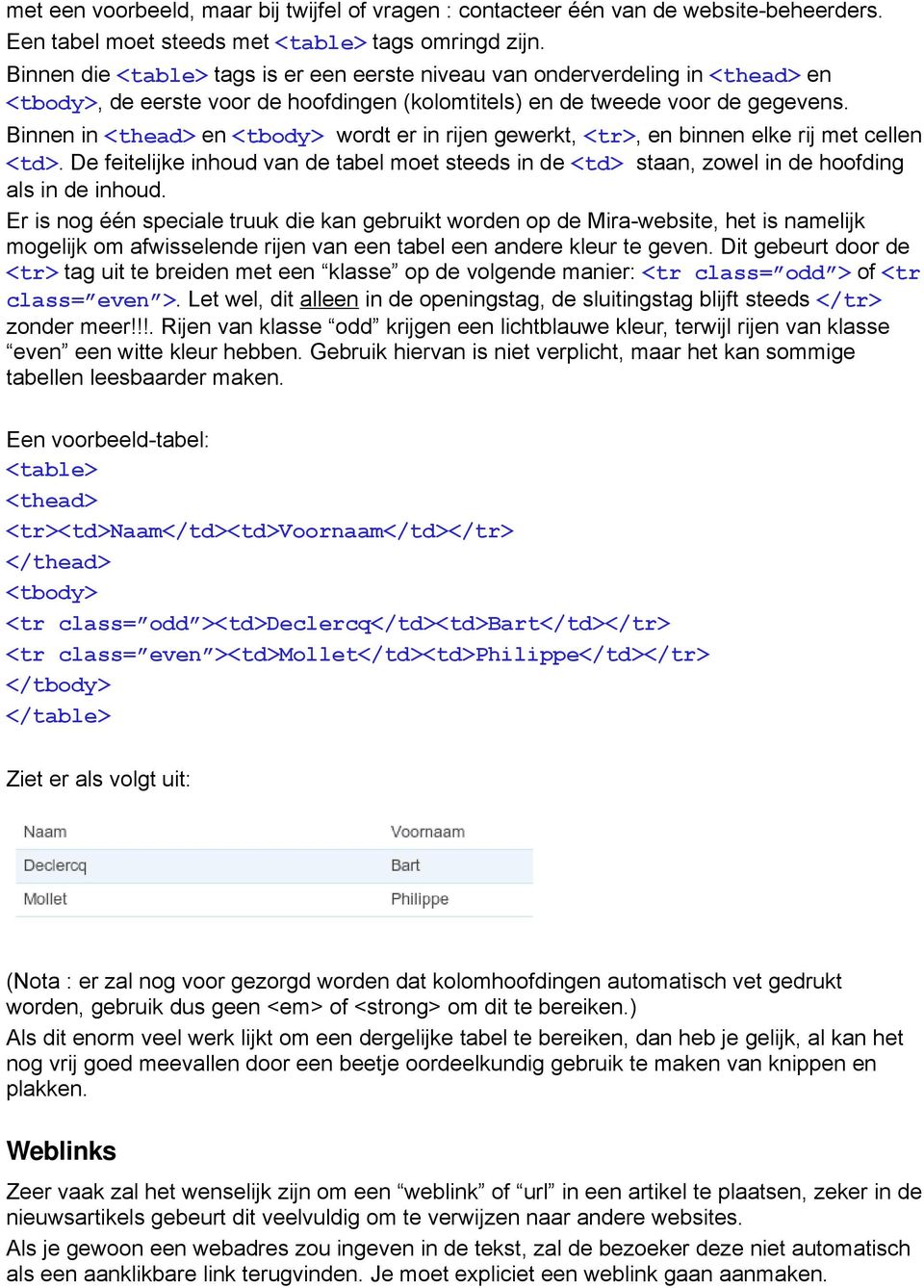 met een voorbeeld, maar bij twijfel of vragen : contacteer één van de website-beheerders.
Een tabel moet steeds met <table> tags omringd zijn.
Binnen die <table> tags is er een eerste niveau van onderverdeling in <thead> en <tbody>, de eerste voor de hoofdingen (kolomtitels) en de tweede voor de gegevens.
Binnen in <thead> en <tbody> wordt er in rijen gewerkt, <tr>, en binnen elke rij met cellen <td>. De feitelijke inhoud van de tabel moet steeds in de <td> staan, zowel in de hoofding als in de inhoud.
Er is nog één speciale truuk die kan gebruikt worden op de Mira-website, het is namelijk mogelijk om afwisselende rijen van een tabel een andere kleur te geven. Dit gebeurt door de <tr> tag uit te breiden met een “klasse” op de volgende manier: <tr class=”odd”> of <tr class=”even”>. Let wel, dit alleen in de openingstag, de sluitingstag blijft steeds </tr> zonder meer!!!. Rijen van klasse “odd” krijgen een lichtblauwe kleur, terwijl rijen van klasse “even” een witte kleur hebben. Gebruik hiervan is niet verplicht, maar het kan sommige tabellen leesbaarder maken.

Een voorbeeld-tabel:
<table>
<thead>
<tr><td>Naam</td><td>Voornaam</td></tr>
</thead>
<tbody>
<tr class=”odd”><td>Declercq</td><td>Bart</td></tr>
<tr class=”even”><td>Mollet</td><td>Philippe</td></tr>
</tbody>
</table>

Ziet er als volgt uit:

| Naam | Voornaam |
|---|---|
| Declercq | Bart |
| Mollet | Philippe |

(Nota : er zal nog voor gezorgd worden dat kolomhoofdingen automatisch vet gedrukt worden, gebruik dus geen <em> of <strong> om dit te bereiken.)
Als dit enorm veel werk lijkt om een dergelijke tabel te bereiken, dan heb je gelijk, al kan het nog vrij goed meevallen door een beetje oordeelkundig gebruik te maken van knippen en plakken.

Weblinks
Zeer vaak zal het wenselijk zijn om een “weblink” of “url” in een artikel te plaatsen, zeker in de nieuwsartikels gebeurt dit veelvuldig om te verwijzen naar andere websites.
Als je gewoon een webadres zou ingeven in de tekst, zal de bezoeker deze niet automatisch als een aanklikbare link terugvinden. Je moet expliciet een weblink gaan aanmaken.